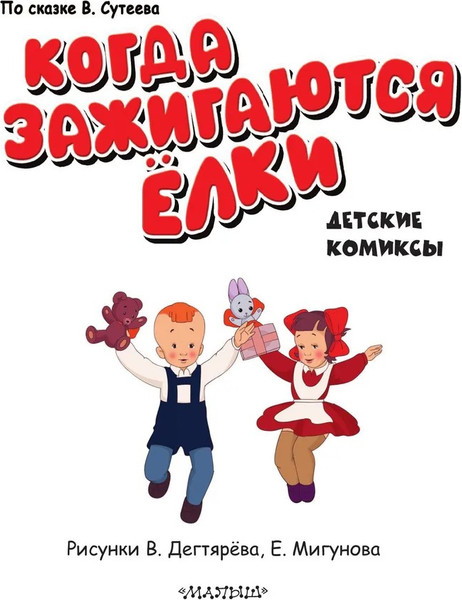 По сказке В. Сутеева

КОГДА ЗАЖИГАЮТСЯ ЁЛКИ

ДЕТСКИЕ КОМИКСЫ

Рисунки В. Дегтярёва, Е. Мигунова

«МАЛЫШ»